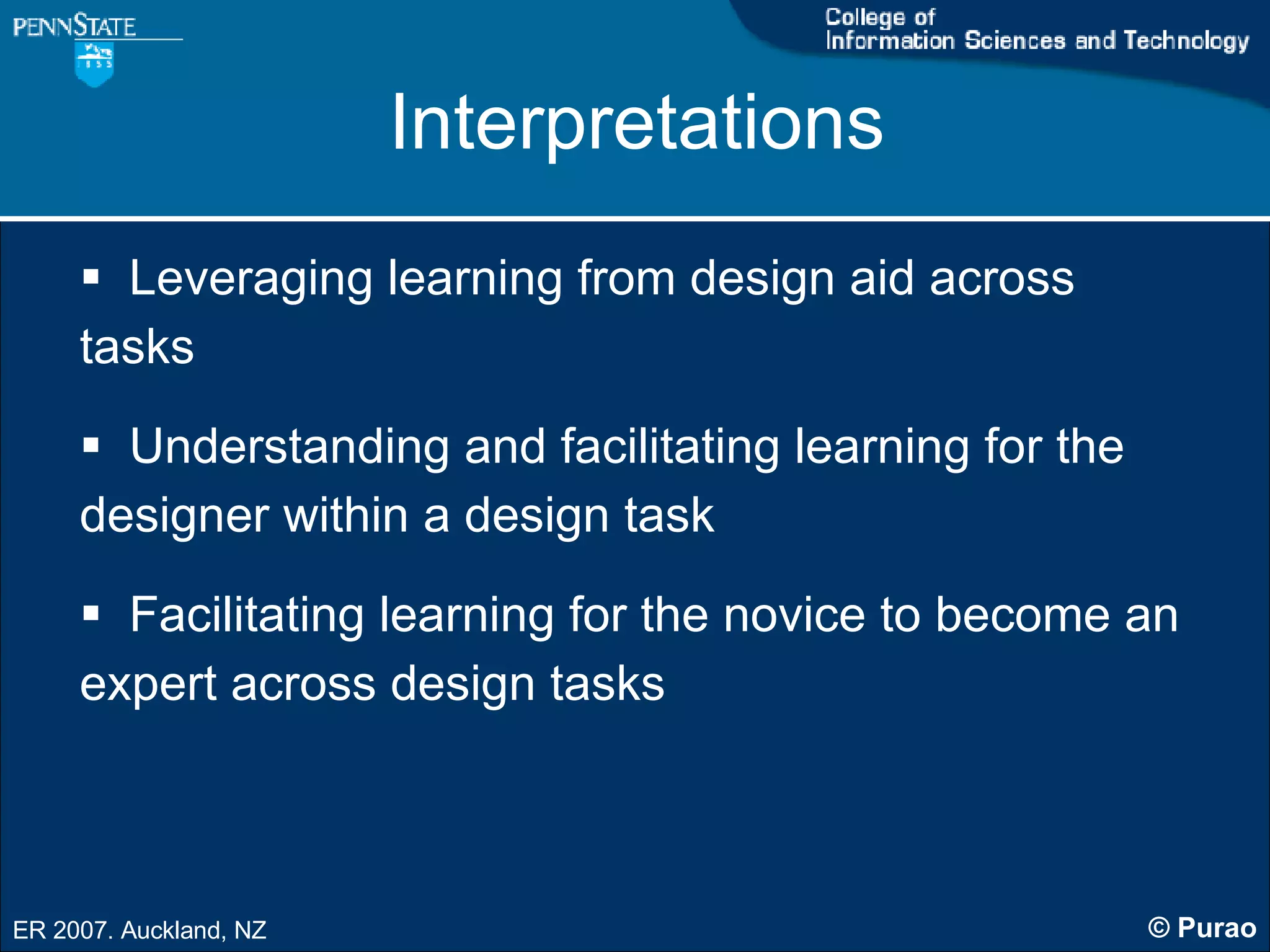 PENNSTATE

1855

College of
Information Sciences and Technology

Interpretations

▪ Leveraging learning from design aid across tasks

▪ Understanding and facilitating learning for the designer within a design task

▪ Facilitating learning for the novice to become an expert across design tasks

ER 2007. Auckland, NZ

© Purao